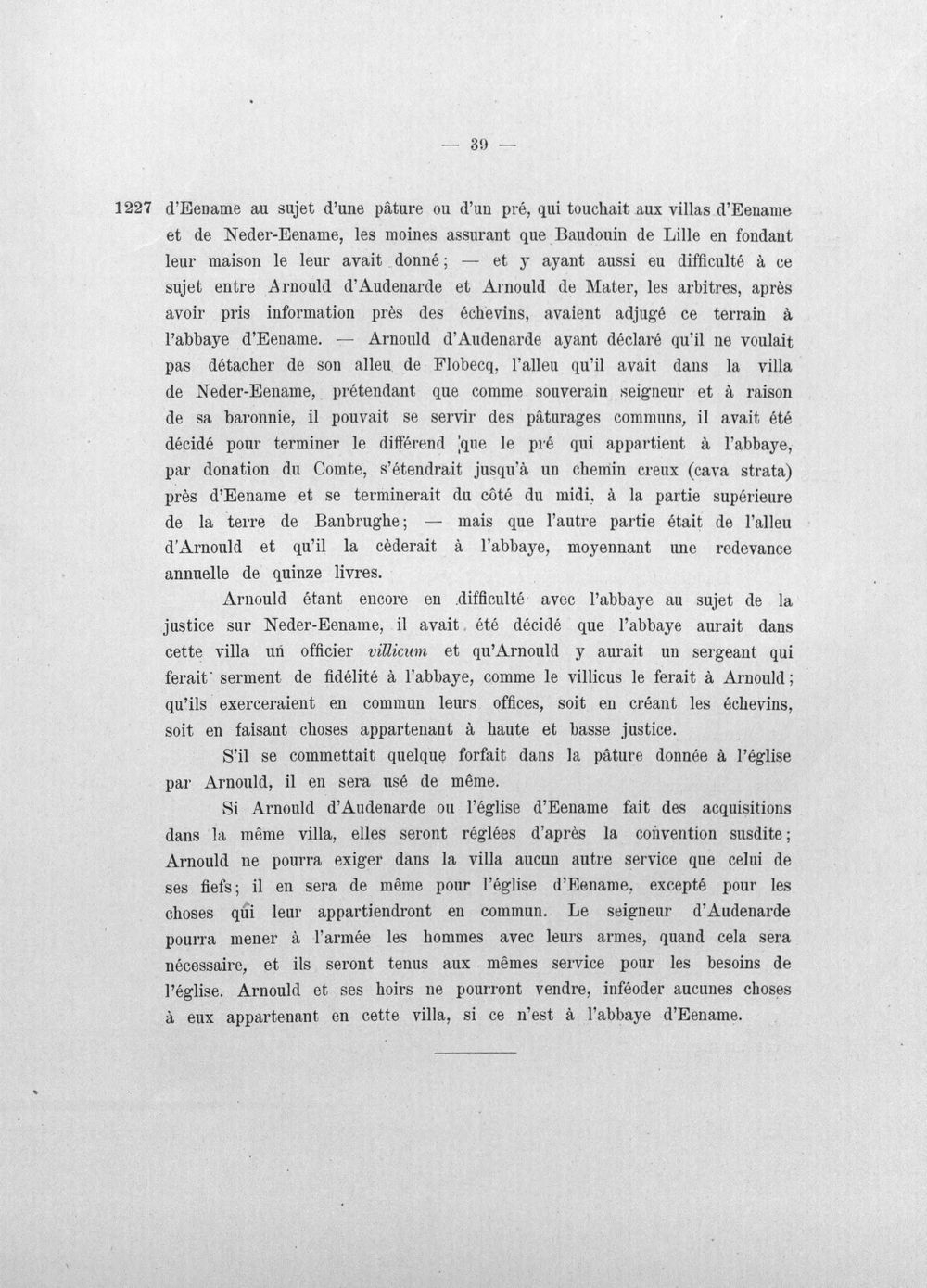 — 39 —

1227 d'Eename au sujet d'une pâture ou d'un pré, qui touchait aux villas d'Eename et de Neder-Eename, les moines assurant que Baudouin de Lille en fondant leur maison le leur avait donné; — et y ayant aussi eu difficulté à ce sujet entre Arnould d'Audenarde et Arnould de Mater, les arbitres, après avoir pris information près des échevins, avaient adjugé ce terrain à l'abbaye d'Eename. — Arnould d'Audenarde ayant déclaré qu'il ne voulait pas détacher de son alleu de Flobecq, l'alleu qu'il avait dans la villa de Neder-Eename, prétendant que comme souverain seigneur et à raison de sa baronnie, il pouvait se servir des pâturages communs, il avait été décidé pour terminer le différend que le pré qui appartient à l'abbaye, par donation du Comte, s'étendrait jusqu'à un chemin creux (cava strata) près d'Eename et se terminerait du côté du midi, à la partie supérieure de la terre de Banbrughe; — mais que l'autre partie était de l'alleu d'Arnould et qu'il la cèderait à l'abbaye, moyennant une redevance annuelle de quinze livres.

Arnould étant encore en difficulté avec l'abbaye au sujet de la justice sur Neder-Eename, il avait été décidé que l'abbaye aurait dans cette villa un officier villicum et qu'Arnould y aurait un sergeant qui ferait serment de fidélité à l'abbaye, comme le villicus le ferait à Arnould; qu'ils exerceraient en commun leurs offices, soit en créant les échevins, soit en faisant choses appartenant à haute et basse justice.

S'il se commettait quelque forfait dans la pâture donnée à l'église par Arnould, il en sera usé de même.

Si Arnould d'Audenarde ou l'église d'Eename fait des acquisitions dans la même villa, elles seront réglées d'après la convention susdite; Arnould ne pourra exiger dans la villa aucun autre service que celui de ses fiefs; il en sera de même pour l'église d'Eename, excepté pour les choses qui leur appartiendront en commun. Le seigneur d'Audenarde pourra mener à l'armée les hommes avec leurs armes, quand cela sera nécessaire, et ils seront tenus aux mêmes service pour les besoins de l'église. Arnould et ses hoirs ne pourront vendre, inféoder aucunes choses à eux appartenant en cette villa, si ce n'est à l'abbaye d'Eename.